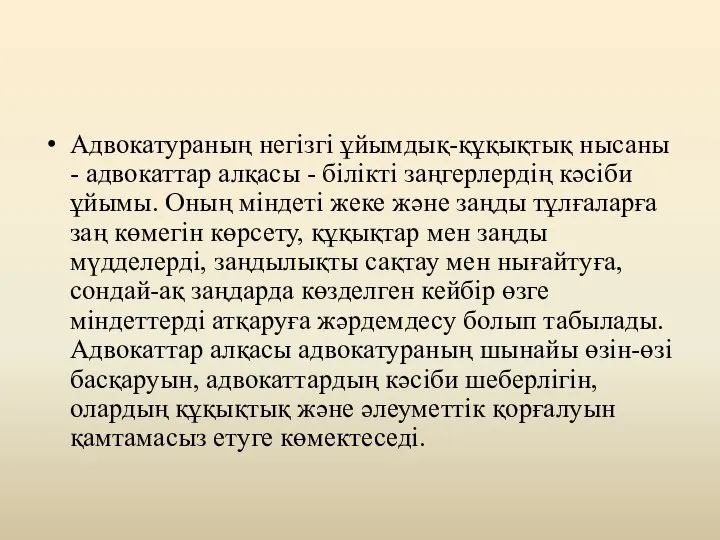 • Адвокатураның негізгі ұйымдық-құқықтық нысаны - адвокаттар алқасы - білікті заңгерлердің кәсіби ұйымы. Оның міндеті жеке және заңды тұлғаларға заң көмегін көрсету, құқықтар мен заңды мүдделерді, заңдылықты сақтау мен нығайтуға, сондай-ақ заңдарда көзделген кейбір өзге міндеттерді атқаруға жәрдемдесу болып табылады. Адвокаттар алқасы адвокатураның шынайы өзін-өзі басқаруын, адвокаттардың кәсіби шеберлігін, олардың құқықтық және әлеуметтік қорғалуын қамтамасыз етуге көмектеседі.